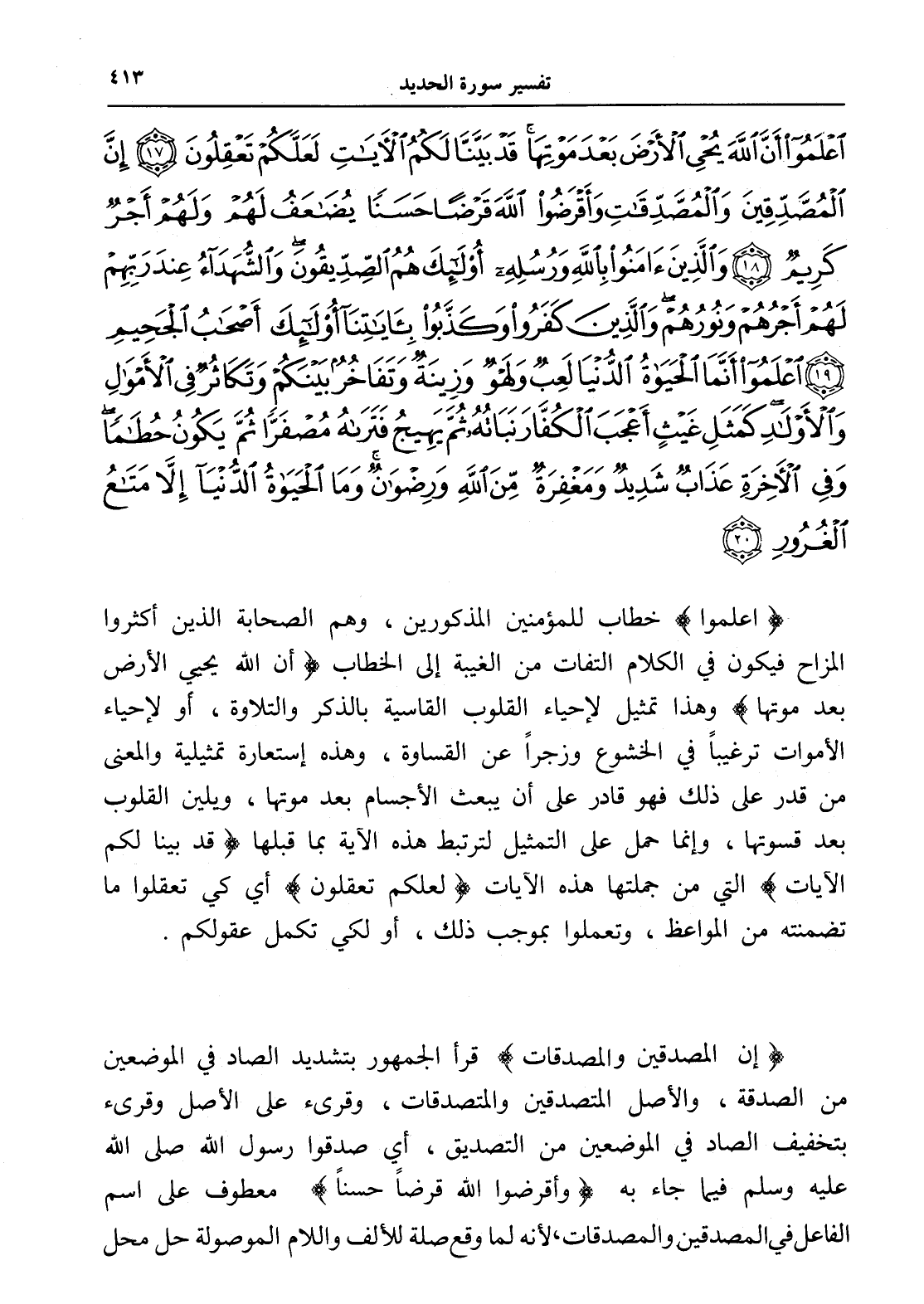 ٤١٣ تفسير سورة الحديد

ٱعْلَمُوٓا۟ أَنَّ ٱللَّهَ يُحْىِ ٱلْأَرْضَ بَعْدَ مَوْتِهَا ۚ قَدْ بَيَّنَّا لَكُمُ ٱلْءَايَـٰتِ لَعَلَّكُمْ تَعْقِلُونَ ﴿١٧﴾ إِنَّ ٱلْمُصَّدِّقِينَ وَٱلْمُصَّدِّقَـٰتِ وَأَقْرَضُوا۟ ٱللَّهَ قَرْضًا حَسَنًا يُضَـٰعَفُ لَهُمْ وَلَهُمْ أَجْرٌ كَرِيمٌ ﴿١٨﴾ وَٱلَّذِينَ ءَامَنُوا۟ بِٱللَّهِ وَرُسُلِهِۦٓ أُو۟لَـٰٓئِكَ هُمُ ٱلصِّدِّيقُونَ ۖ وَٱلشُّهَدَآءُ عِندَ رَبِّهِمْ لَهُمْ أَجْرُهُمْ وَنُورُهُمْ ۖ وَٱلَّذِينَ كَفَرُوا۟ وَكَذَّبُوا۟ بِـَٔايَـٰتِنَآ أُو۟لَـٰٓئِكَ أَصْحَـٰبُ ٱلْجَحِيمِ ﴿١٩﴾ ٱعْلَمُوٓا۟ أَنَّمَا ٱلْحَيَوٰةُ ٱلدُّنْيَا لَعِبٌ وَلَهْوٌ وَزِينَةٌ وَتَفَاخُرٌۢ بَيْنَكُمْ وَتَكَاثُرٌ فِى ٱلْأَمْوَٰلِ وَٱلْأَوْلَـٰدِ ۖ كَمَثَلِ غَيْثٍ أَعْجَبَ ٱلْكُفَّارَ نَبَاتُهُۥ ثُمَّ يَهِيجُ فَتَرَىٰهُ مُصْفَرًّا ثُمَّ يَكُونُ حُطَـٰمًا ۖ وَفِى ٱلْءَاخِرَةِ عَذَابٌ شَدِيدٌ وَمَغْفِرَةٌ مِّنَ ٱللَّهِ وَرِضْوَٰنٌ ۚ وَمَا ٱلْحَيَوٰةُ ٱلدُّنْيَآ إِلَّا مَتَـٰعُ ٱلْغُرُورِ ﴿٢٠﴾

﴿ اعلموا ﴾ خطاب للمؤمنين المذكورين ، وهم الصحابة الذين أكثروا المزاح فيكون في الكلام التفات من الغيبة إلى الخطاب ﴿ أن الله يحيي الأرض بعد موتها ﴾ وهذا تمثيل لإحياء القلوب القاسية بالذكر والتلاوة ، أو لإحياء الأموات ترغيباً في الخشوع وزجراً عن القساوة ، وهذه إستعارة تمثيلية والمعنى من قدر على ذلك فهو قادر على أن يبعث الأجسام بعد موتها ، ويلين القلوب بعد قسوتها ، وإنما حمل على التمثيل لترتبط هذه الآية بما قبلها ﴿ قد بينا لكم الآيات ﴾ التي من جملتها هذه الآيات ﴿ لعلكم تعقلون ﴾ أي كي تعقلوا ما تضمنته من المواعظ ، وتعملوا بموجب ذلك ، أو لكي تكمل عقولكم .

﴿ إن المصدقين والمصدقات ﴾ قرأ الجمهور بتشديد الصاد في الموضعين من الصدقة ، والأصل المتصدقين والمتصدقات ، وقرىء على الأصل وقرىء بتخفيف الصاد في الموضعين من التصديق ، أي صدقوا رسول الله صلى الله عليه وسلم فيما جاء به ﴿ وأقرضوا الله قرضاً حسناً ﴾ معطوف على اسم الفاعل في المصدقين والمصدقات، لأنه لما وقع صلة للألف واللام الموصولة حل محل